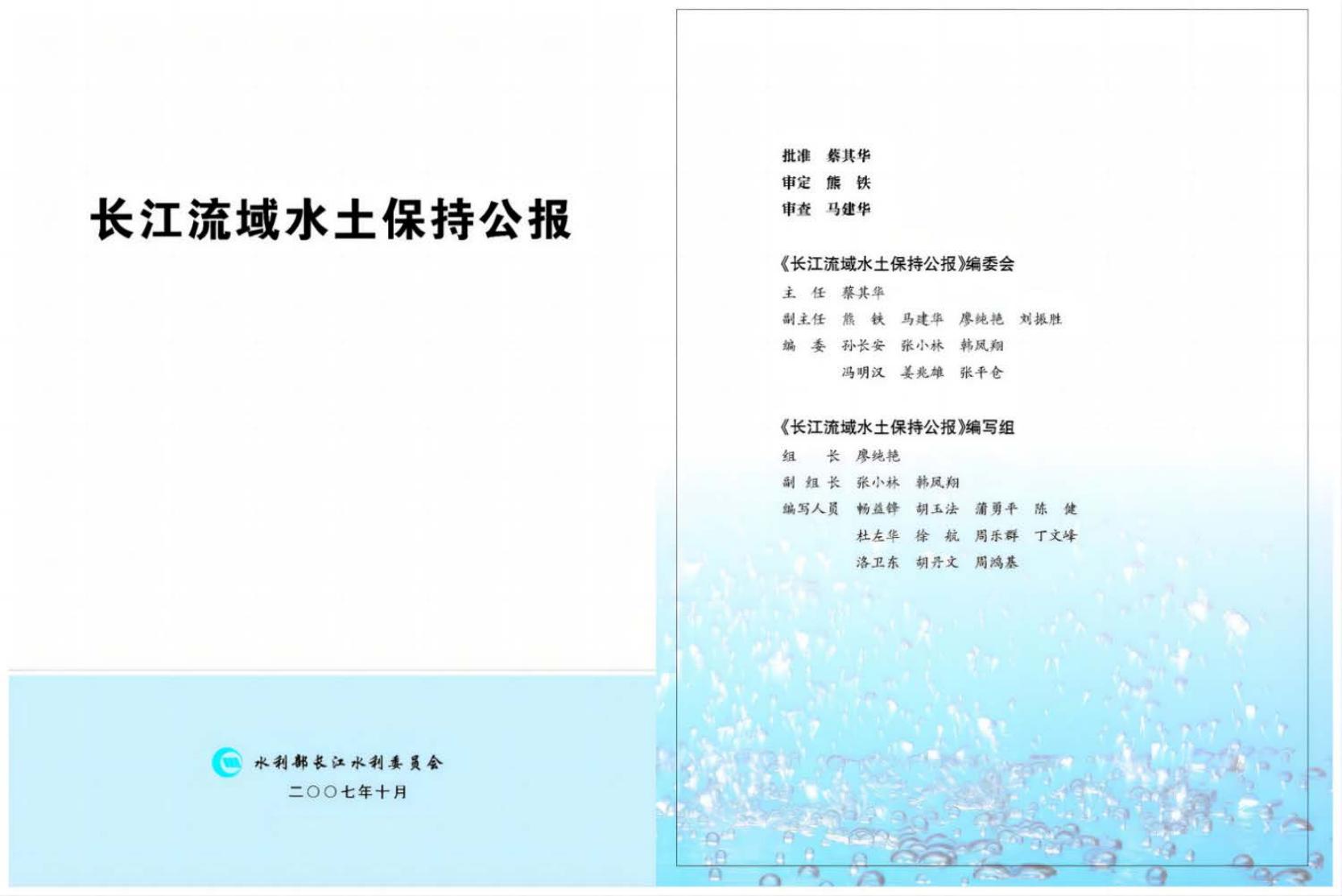 长江流域水土保持公报

水利部长江水利委员会
二〇〇七年十月

批准 蔡其华
审定 熊 铁
审查 马建华

《长江流域水土保持公报》编委会
主 任 蔡其华
副主任 熊 铁 马建华 廖纯艳 刘振胜
编 委 孙长安 张小林 韩凤翔
冯明汉 姜兆雄 张平仓

《长江流域水土保持公报》编写组
组 长 廖纯艳
副组长 张小林 韩凤翔
编写人员 畅益锋 胡玉法 蒲勇平 陈 健
杜左华 徐 航 周乐群 丁文峰
洛卫东 胡丹文 周鸿基